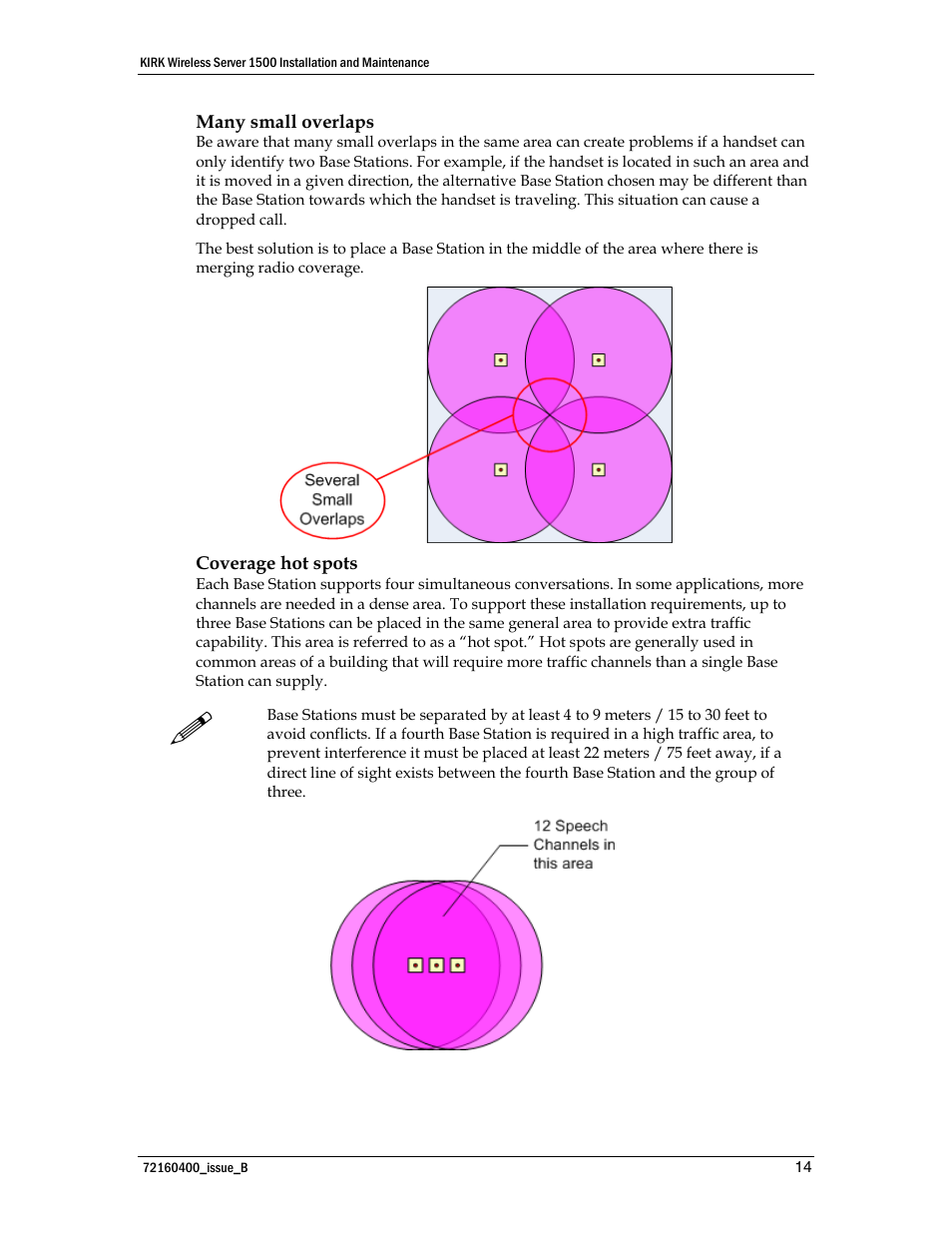 KIRK Wireless Server 1500 Installation and Maintenance

Many small overlaps

Be aware that many small overlaps in the same area can create problems if a handset can only identify two Base Stations. For example, if the handset is located in such an area and it is moved in a given direction, the alternative Base Station chosen may be different than the Base Station towards which the handset is traveling. This situation can cause a dropped call.

The best solution is to place a Base Station in the middle of the area where there is merging radio coverage.

Several Small Overlaps

Coverage hot spots

Each Base Station supports four simultaneous conversations. In some applications, more channels are needed in a dense area. To support these installation requirements, up to three Base Stations can be placed in the same general area to provide extra traffic capability. This area is referred to as a “hot spot.” Hot spots are generally used in common areas of a building that will require more traffic channels than a single Base Station can supply.

Base Stations must be separated by at least 4 to 9 meters / 15 to 30 feet to avoid conflicts. If a fourth Base Station is required in a high traffic area, to prevent interference it must be placed at least 22 meters / 75 feet away, if a direct line of sight exists between the fourth Base Station and the group of three.

12 Speech Channels in this area

72160400_issue_B

14